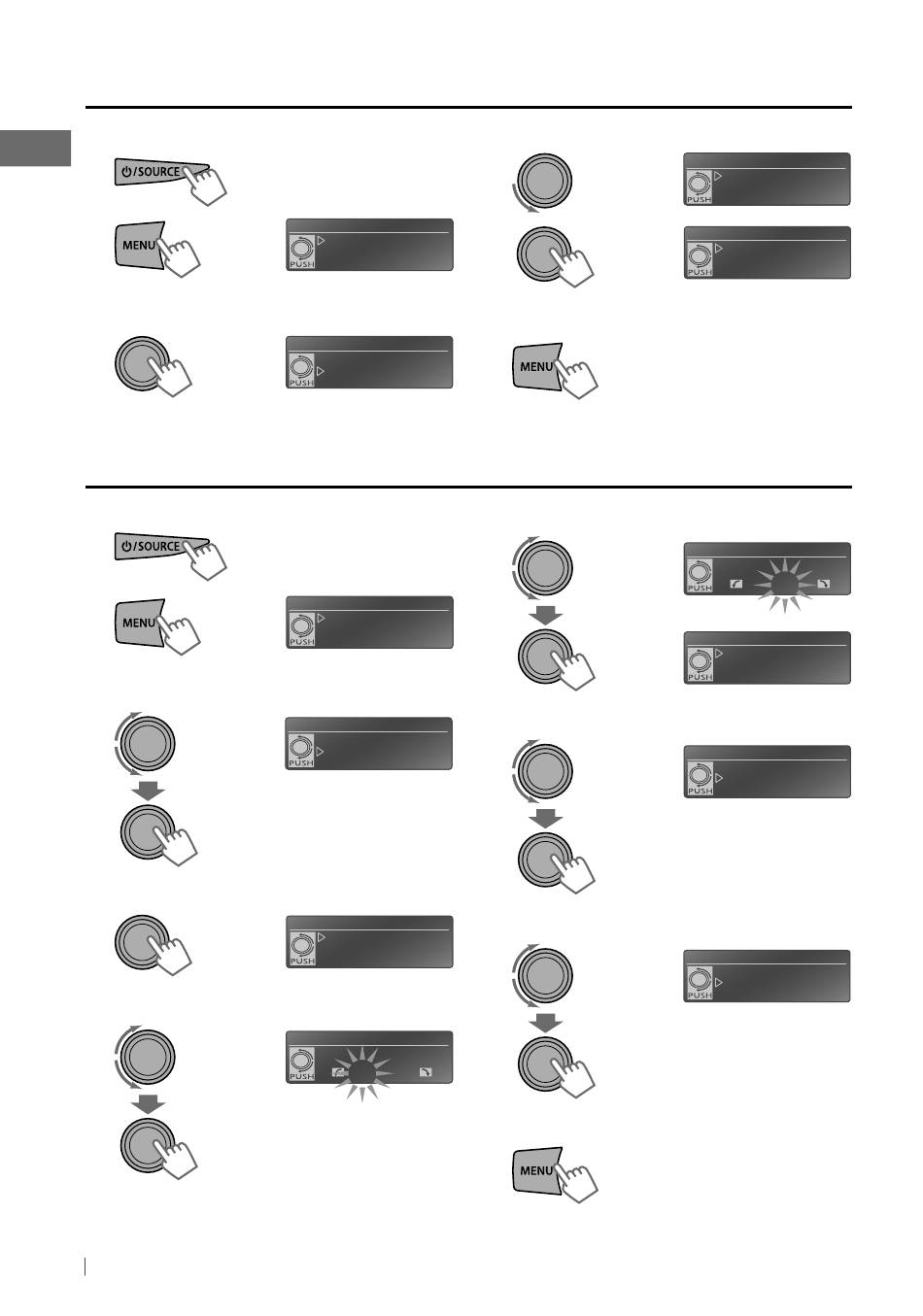 ⏻/SOURCE

MENU

PUSH

PUSH

PUSH

PUSH

MENU

⏻/SOURCE

MENU

PUSH

PUSH

PUSH

PUSH

PUSH

PUSH

PUSH

PUSH

MENU